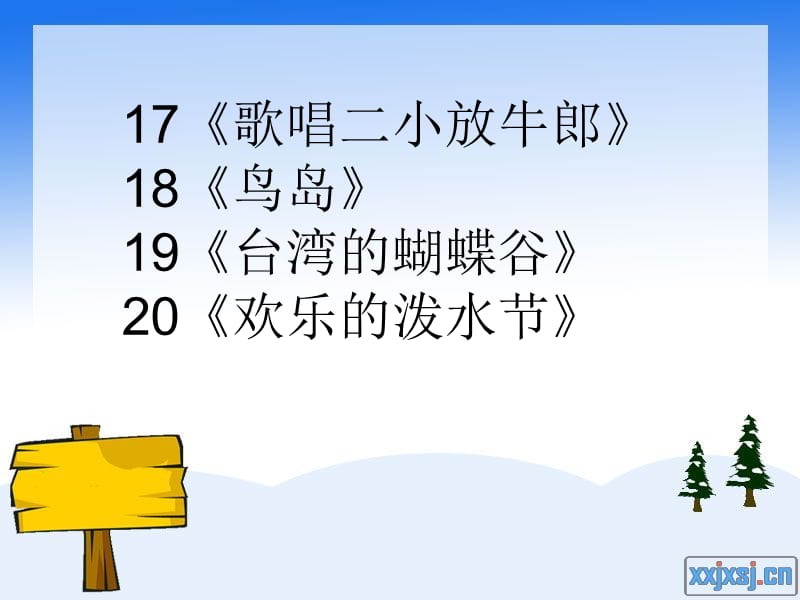 17《歌唱二小放牛郎》
18《鸟岛》
19《台湾的蝴蝶谷》
20《欢乐的泼水节》

xxjxsj.cn